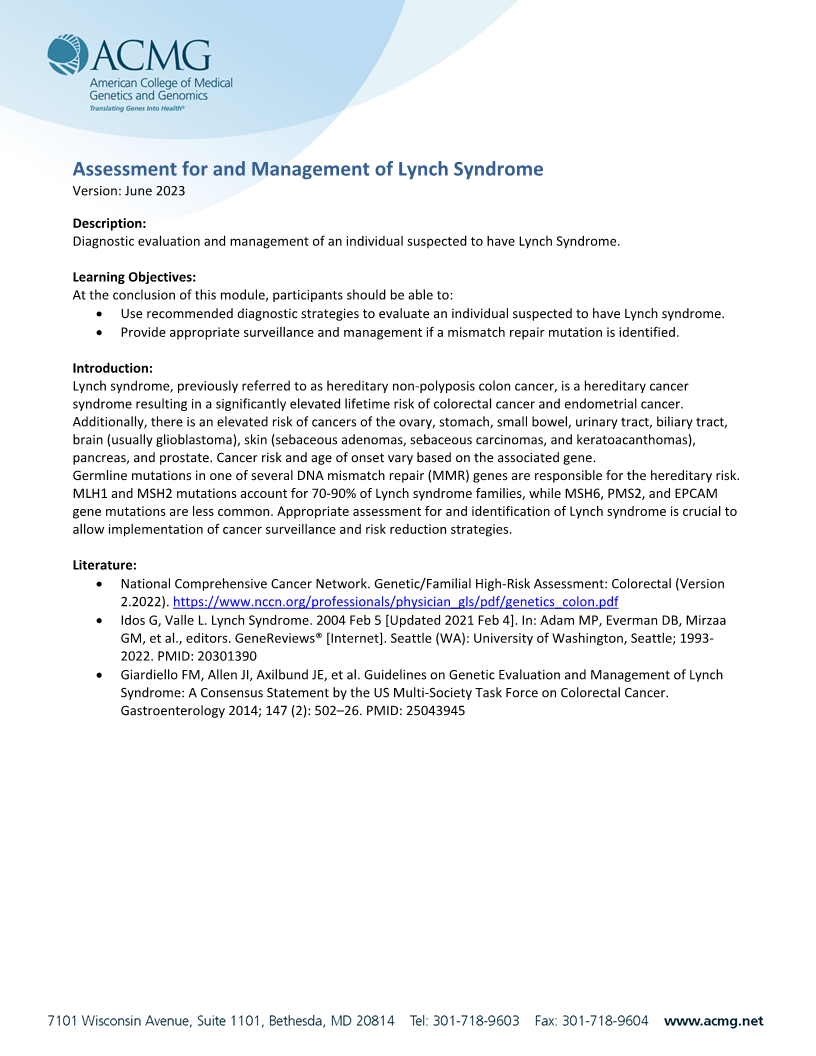 ACMG
American College of Medical Genetics and Genomics
Translating Genes Into Health®

Assessment for and Management of Lynch Syndrome
Version: June 2023

Description:
Diagnostic evaluation and management of an individual suspected to have Lynch Syndrome.

Learning Objectives:
At the conclusion of this module, participants should be able to:
• Use recommended diagnostic strategies to evaluate an individual suspected to have Lynch syndrome.
• Provide appropriate surveillance and management if a mismatch repair mutation is identified.

Introduction:
Lynch syndrome, previously referred to as hereditary non-polyposis colon cancer, is a hereditary cancer syndrome resulting in a significantly elevated lifetime risk of colorectal cancer and endometrial cancer. Additionally, there is an elevated risk of cancers of the ovary, stomach, small bowel, urinary tract, biliary tract, brain (usually glioblastoma), skin (sebaceous adenomas, sebaceous carcinomas, and keratoacanthomas), pancreas, and prostate. Cancer risk and age of onset vary based on the associated gene.
Germline mutations in one of several DNA mismatch repair (MMR) genes are responsible for the hereditary risk. MLH1 and MSH2 mutations account for 70-90% of Lynch syndrome families, while MSH6, PMS2, and EPCAM gene mutations are less common. Appropriate assessment for and identification of Lynch syndrome is crucial to allow implementation of cancer surveillance and risk reduction strategies.

Literature:
• National Comprehensive Cancer Network. Genetic/Familial High-Risk Assessment: Colorectal (Version 2.2022). https://www.nccn.org/professionals/physician_gls/pdf/genetics_colon.pdf
• Idos G, Valle L. Lynch Syndrome. 2004 Feb 5 [Updated 2021 Feb 4]. In: Adam MP, Everman DB, Mirzaa GM, et al., editors. GeneReviews® [Internet]. Seattle (WA): University of Washington, Seattle; 1993-2022. PMID: 20301390
• Giardiello FM, Allen JI, Axilbund JE, et al. Guidelines on Genetic Evaluation and Management of Lynch Syndrome: A Consensus Statement by the US Multi-Society Task Force on Colorectal Cancer. Gastroenterology 2014; 147 (2): 502–26. PMID: 25043945

7101 Wisconsin Avenue, Suite 1101, Bethesda, MD 20814 Tel: 301-718-9603 Fax: 301-718-9604 www.acmg.net